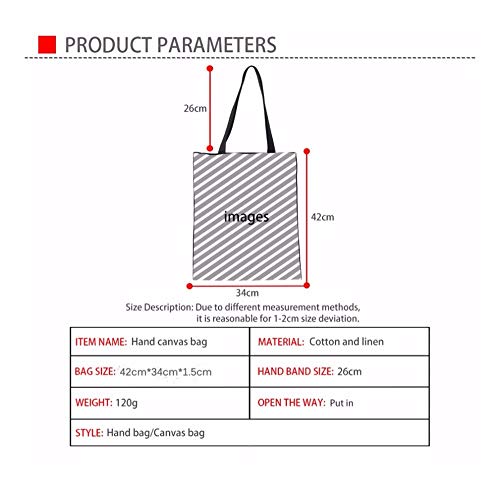 PRODUCT PARAMETERS

26cm

images

42cm

34cm

Size Description: Due to different measurement methods, it is reasonable for 1-2cm size deviation.

| ITEM NAME: Hand canvas bag | MATERIAL: Cotton and linen |
|---|---|
| BAG SIZE: 42cm*34cm*1.5cm | HAND BAND SIZE: 26cm |
| WEIGHT: 120g | OPEN THE WAY: Put in |
| STYLE: Hand bag/Canvas bag | |